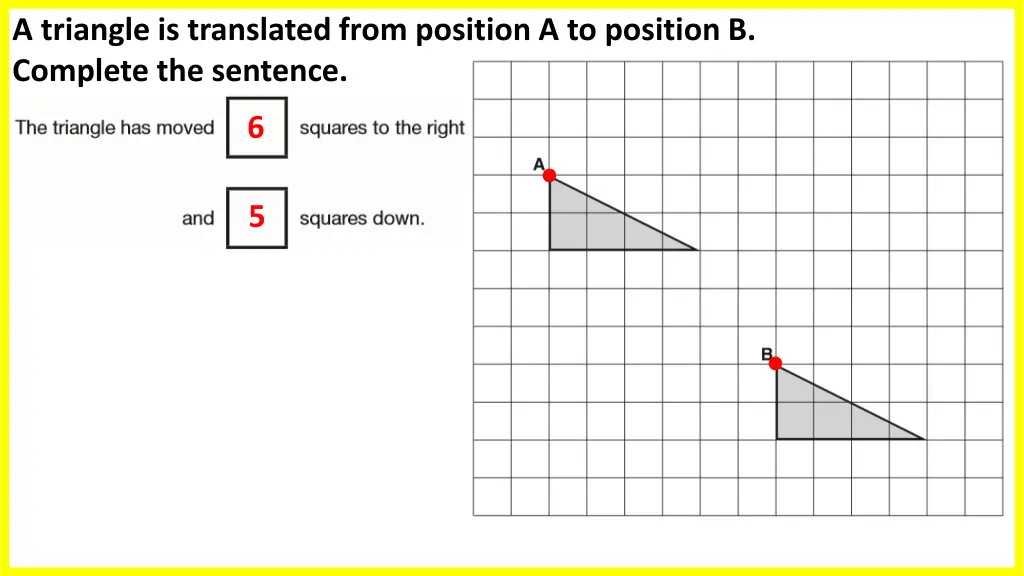 A triangle is translated from position A to position B.
Complete the sentence.

The triangle has moved 6 squares to the right

and 5 squares down.

A

B